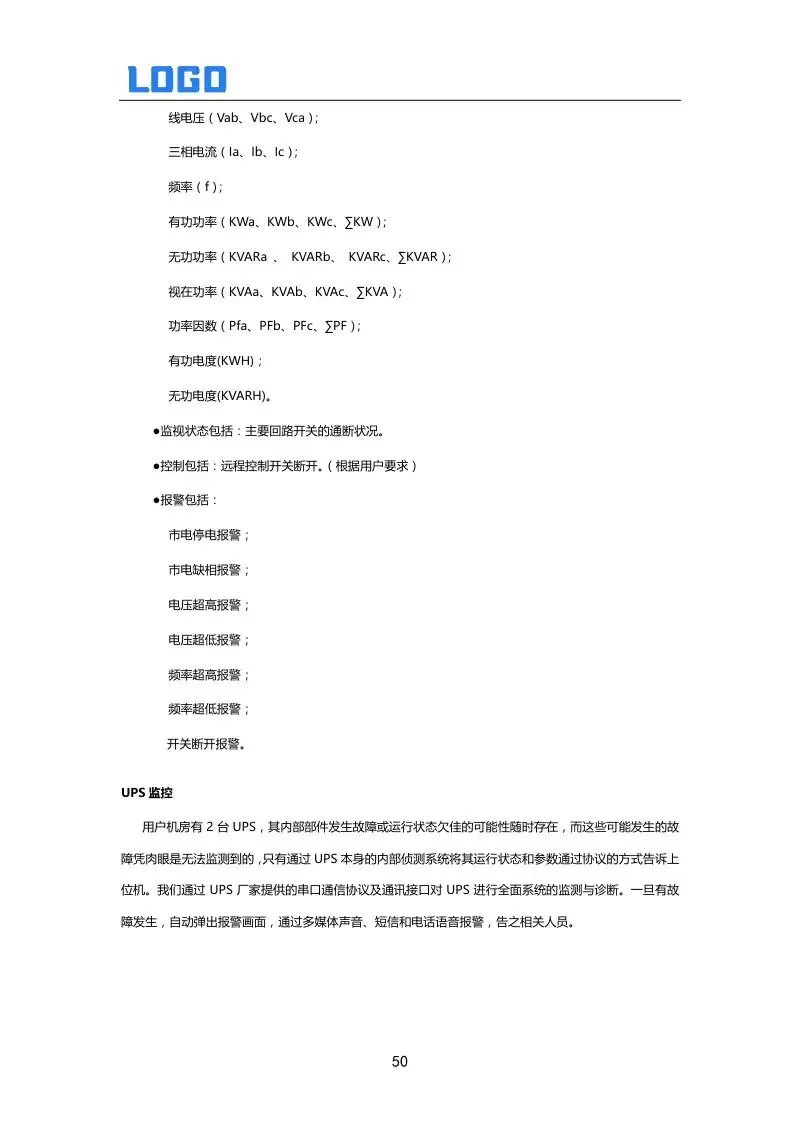 LOGO

线电压（Vab、Vbc、Vca）;

三相电流（Ia、Ib、Ic）;

频率（f）;

有功功率（KWa、KWb、KWc、∑KW）;

无功功率（KVARa 、 KVARb、 KVARc、∑KVAR）;

视在功率（KVAa、KVAb、KVAc、∑KVA）;

功率因数（Pfa、PFb、PFc、∑PF）;

有功电度(KWH)；

无功电度(KVARH)。

●监视状态包括：主要回路开关的通断状况。

●控制包括：远程控制开关断开。（根据用户要求）

●报警包括：

市电停电报警；

市电缺相报警；

电压超高报警；

电压超低报警；

频率超高报警；

频率超低报警；

开关断开报警。

UPS 监控

用户机房有 2 台 UPS，其内部部件发生故障或运行状态欠佳的可能性随时存在，而这些可能发生的故障凭肉眼是无法监测到的，只有通过 UPS 本身的内部侦测系统将其运行状态和参数通过协议的方式告诉上位机。我们通过 UPS 厂家提供的串口通信协议及通讯接口对 UPS 进行全面系统的监测与诊断。一旦有故障发生，自动弹出报警画面，通过多媒体声音、短信和电话语音报警，告之相关人员。

50